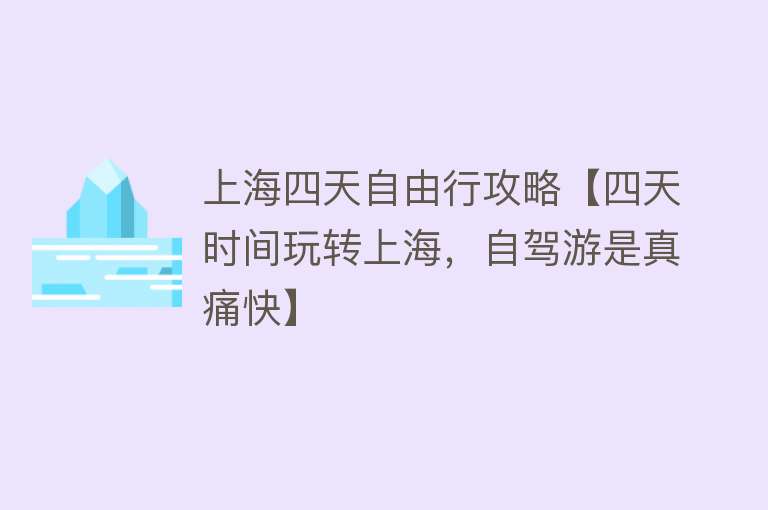 上海四天自由行攻略【四天时间玩转上海，自驾游是真痛快】